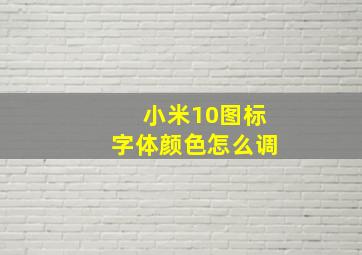 小米10图标
字体颜色怎么调